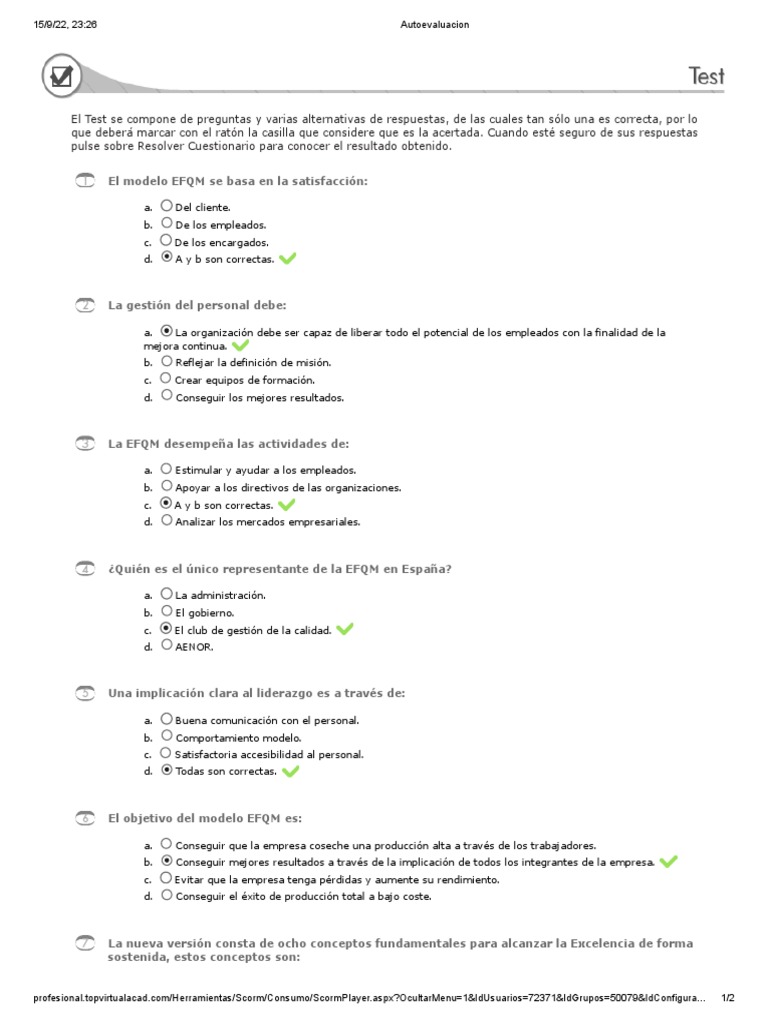 15/9/22, 23:26 Autoevaluacion

Test

El Test se compone de preguntas y varias alternativas de respuestas, de las cuales tan sólo una es correcta, por lo que deberá marcar con el ratón la casilla que considere que es la acertada. Cuando esté seguro de sus respuestas pulse sobre Resolver Cuestionario para conocer el resultado obtenido.

1 El modelo EFQM se basa en la satisfacción:

a. Del cliente.
b. De los empleados.
c. De los encargados.
d. A y b son correctas.

2 La gestión del personal debe:

a. La organización debe ser capaz de liberar todo el potencial de los empleados con la finalidad de la mejora continua.
b. Reflejar la definición de misión.
c. Crear equipos de formación.
d. Conseguir los mejores resultados.

3 La EFQM desempeña las actividades de:

a. Estimular y ayudar a los empleados.
b. Apoyar a los directivos de las organizaciones.
c. A y b son correctas.
d. Analizar los mercados empresariales.

4 ¿Quién es el único representante de la EFQM en España?

a. La administración.
b. El gobierno.
c. El club de gestión de la calidad.
d. AENOR.

5 Una implicación clara al liderazgo es a través de:

a. Buena comunicación con el personal.
b. Comportamiento modelo.
c. Satisfactoria accesibilidad al personal.
d. Todas son correctas.

6 El objetivo del modelo EFQM es:

a. Conseguir que la empresa coseche una producción alta a través de los trabajadores.
b. Conseguir mejores resultados a través de la implicación de todos los integrantes de la empresa.
c. Evitar que la empresa tenga pérdidas y aumente su rendimiento.
d. Conseguir el éxito de producción total a bajo coste.

7 La nueva versión consta de ocho conceptos fundamentales para alcanzar la Excelencia de forma sostenida, estos conceptos son:

profesional.topvirtualacad.com/Herramientas/Scorm/Consumo/ScormPlayer.aspx?OcultarMenu=1&IdUsuarios=72371&IdGrupos=50079&IdConfigura... 1/2